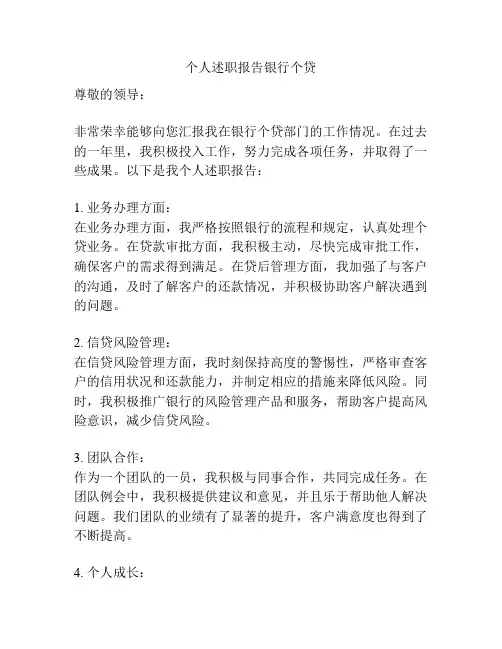 个人述职报告银行个贷

尊敬的领导：

非常荣幸能够向您汇报我在银行个贷部门的工作情况。在过去的一年里，我积极投入工作，努力完成各项任务，并取得了一些成果。以下是我个人述职报告：

1. 业务办理方面：
在业务办理方面，我严格按照银行的流程和规定，认真处理个贷业务。在贷款审批方面，我积极主动，尽快完成审批工作，确保客户的需求得到满足。在贷后管理方面，我加强了与客户的沟通，及时了解客户的还款情况，并积极协助客户解决遇到的问题。

2. 信贷风险管理：
在信贷风险管理方面，我时刻保持高度的警惕性，严格审查客户的信用状况和还款能力，并制定相应的措施来降低风险。同时，我积极推广银行的风险管理产品和服务，帮助客户提高风险意识，减少信贷风险。

3. 团队合作：
作为一个团队的一员，我积极与同事合作，共同完成任务。在团队例会中，我积极提供建议和意见，并且乐于帮助他人解决问题。我们团队的业绩有了显著的提升，客户满意度也得到了不断提高。

4. 个人成长：